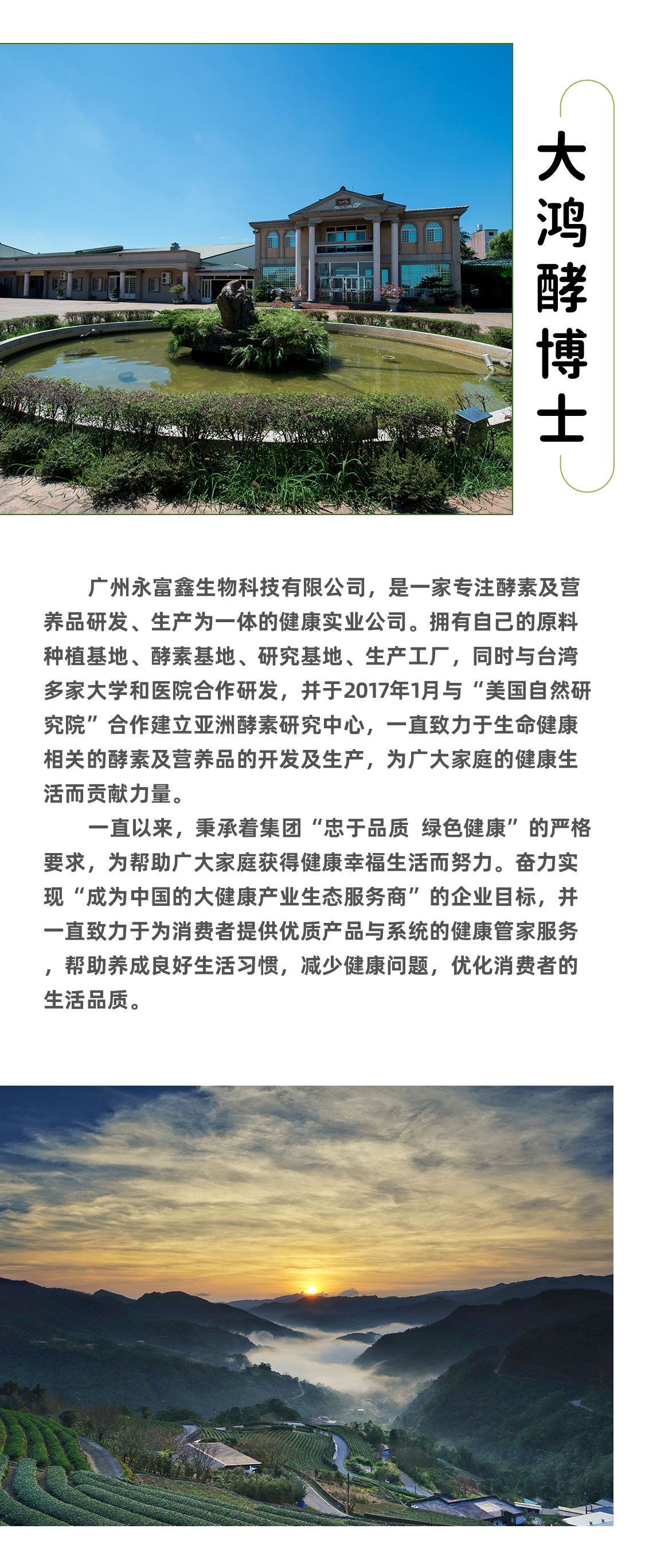 大鸿酵博士

广州永富鑫生物科技有限公司，是一家专注酵素及营养品研发、生产为一体的健康实业公司。拥有自己的原料种植基地、酵素基地、研究基地、生产工厂，同时与台湾多家大学和医院合作研发，并于2017年1月与“美国自然研究院”合作建立亚洲酵素研究中心，一直致力于生命健康相关的酵素及营养品的开发及生产，为广大家庭的健康生活而贡献力量。

一直以来，秉承着集团“忠于品质 绿色健康”的严格要求，为帮助广大家庭获得健康幸福生活而努力。奋力实现“成为中国的大健康产业生态服务商”的企业目标，并一直致力于为消费者提供优质产品与系统的健康管家服务，帮助养成良好生活习惯，减少健康问题，优化消费者的生活品质。